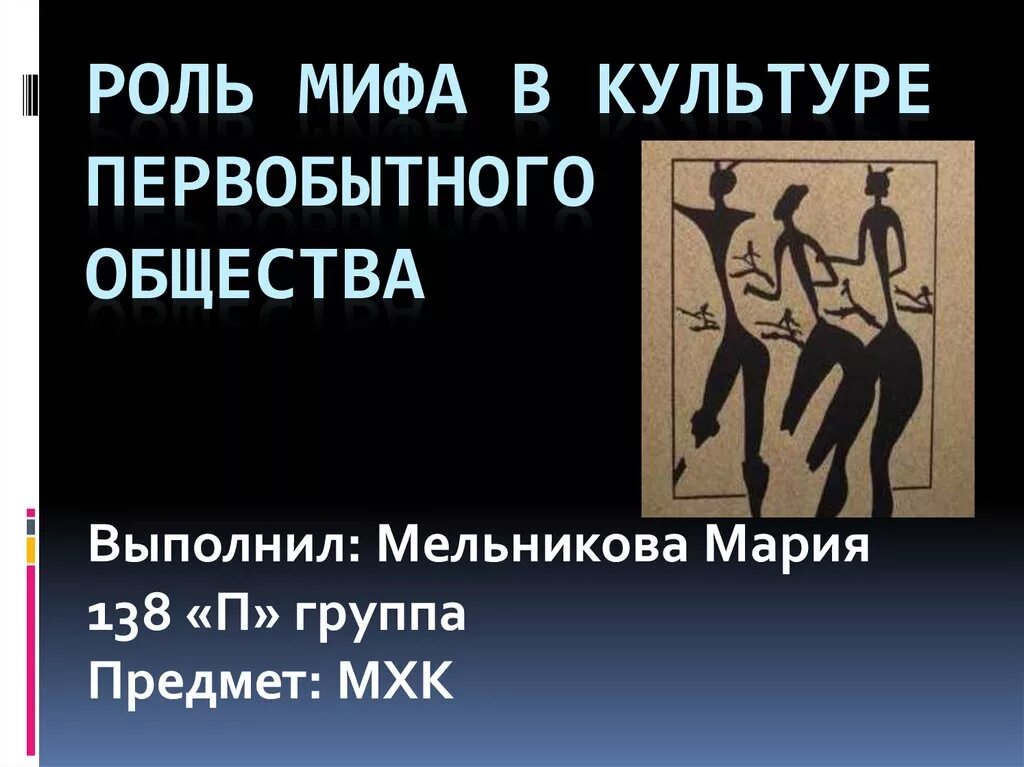 РОЛЬ МИФА В КУЛЬТУРЕ ПЕРВОБЫТНОГО ОБЩЕСТВА

Выполнил: Мельникова Мария
138 «П» группа
Предмет: МХК